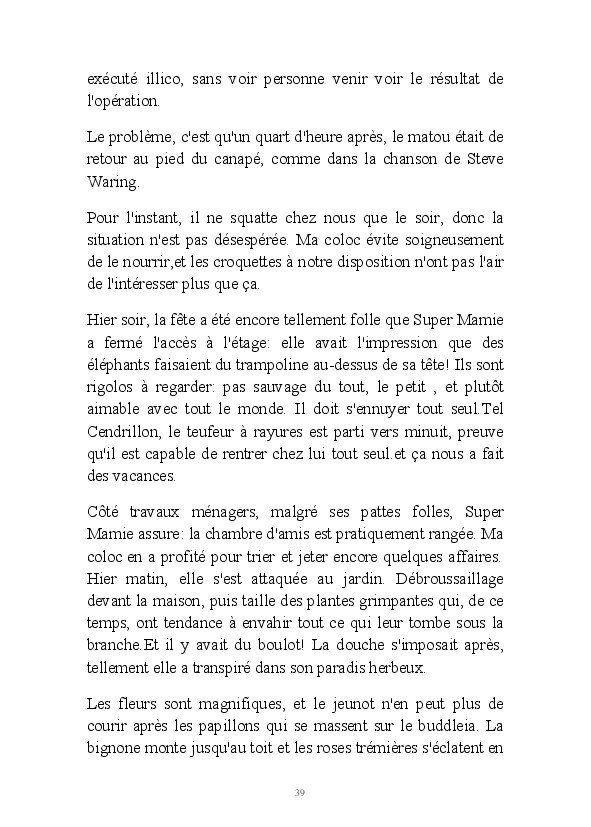 exécuté illico, sans voir personne venir voir le résultat de l'opération.

Le problème, c'est qu'un quart d'heure après, le matou était de retour au pied du canapé, comme dans la chanson de Steve Waring.

Pour l'instant, il ne squatte chez nous que le soir, donc la situation n'est pas désespérée. Ma coloc évite soigneusement de le nourrir,et les croquettes à notre disposition n'ont pas l'air de l'intéresser plus que ça.

Hier soir, la fête a été encore tellement folle que Super Mamie a fermé l'accès à l'étage: elle avait l'impression que des éléphants faisaient du trampoline au-dessus de sa tête! Ils sont rigolos à regarder: pas sauvage du tout, le petit , et plutôt aimable avec tout le monde. Il doit s'ennuyer tout seul.Tel Cendrillon, le teufeur à rayures est parti vers minuit, preuve qu'il est capable de rentrer chez lui tout seul.et ça nous a fait des vacances.

Côté travaux ménagers, malgré ses pattes folles, Super Mamie assure: la chambre d'amis est pratiquement rangée. Ma coloc en a profité pour trier et jeter encore quelques affaires. Hier matin, elle s'est attaquée au jardin. Débroussaillage devant la maison, puis taille des plantes grimpantes qui, de ce temps, ont tendance à envahir tout ce qui leur tombe sous la branche.Et il y avait du boulot! La douche s'imposait après, tellement elle a transpiré dans son paradis herbeux.

Les fleurs sont magnifiques, et le jeunot n'en peut plus de courir après les papillons qui se massent sur le buddleia. La bignone monte jusqu'au toit et les roses trémières s'éclatent en

39